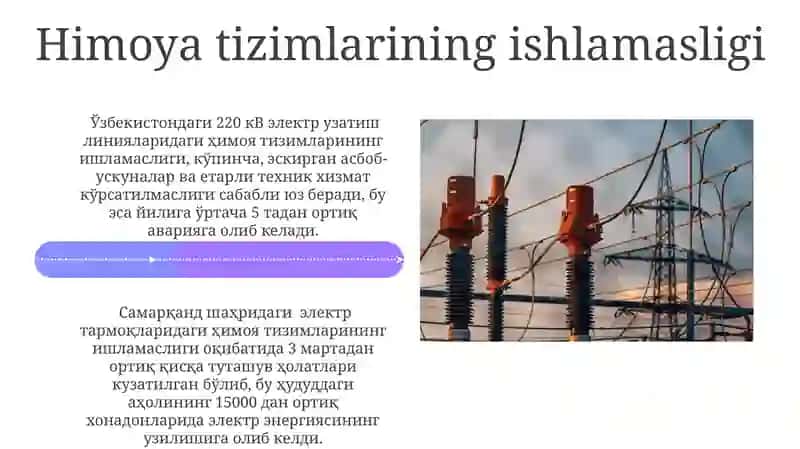 Himoya tizimlarining ishlamasligi

Ўзбекистондаги 220 кВ электр узатиш линияларидаги ҳимоя тизимларининг ишламаслиги, кўпинча, эскирган асбоб-ускуналар ва етарли техник хизмат кўрсатилмаслиги сабабли юз беради, бу эса йилига ўртача 5 тадан ортиқ аварияга олиб келади.

Самарқанд шаҳридаги электр тармоқларидаги ҳимоя тизимларининг ишламаслиги оқибатида 3 мартадан ортиқ қисқа туташув ҳолатлари кузатилган бўлиб, бу ҳудуддаги аҳолининг 15000 дан ортиқ хонадонларида электр энергиясининг узилишига олиб келди.